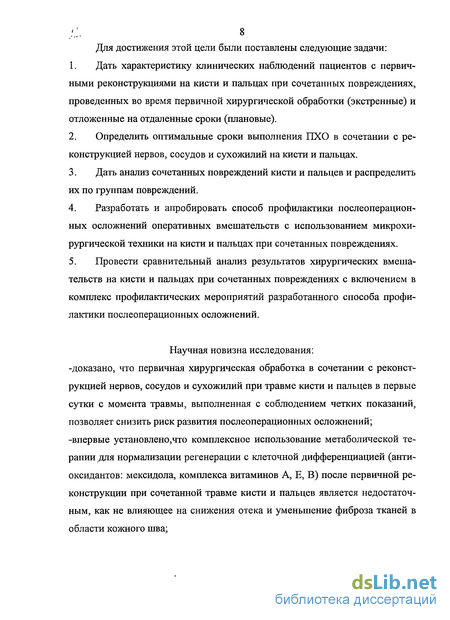 8

Для достижения этой цели были поставлены следующие задачи:

1. Дать характеристику клинических наблюдений пациентов с первичными реконструкциями на кисти и пальцах при сочетанных повреждениях, проведенных во время первичной хирургической обработки (экстренные) и отложенные на отдаленные сроки (плановые).

2. Определить оптимальные сроки выполнения ПХО в сочетании с реконструкцией нервов, сосудов и сухожилий на кисти и пальцах.

3. Дать анализ сочетанных повреждений кисти и пальцев и распределить их по группам повреждений.

4. Разработать и апробировать способ профилактики послеоперационных осложнений оперативных вмешательств с использованием микрохирургической техники на кисти и пальцах при сочетанных повреждениях.

5. Провести сравнительный анализ результатов хирургических вмешательств на кисти и пальцах при сочетанных повреждениях с включением в комплекс профилактических мероприятий разработанного способа профилактики послеоперационных осложнений.

Научная новизна исследования:

-доказано, что первичная хирургическая обработка в сочетании с реконструкцией нервов, сосудов и сухожилий при травме кисти и пальцев в первые сутки с момента травмы, выполненная с соблюдением четких показаний, позволяет снизить риск развития послеоперационных осложнений;

-впервые установлено,что комплексное использование метаболической терапии для нормализации регенерации с клеточной дифференциацией (антиоксидантов: мексидола, комплекса витаминов А, Е, В) после первичной реконструкции при сочетанной травме кисти и пальцев является недостаточным, как не влияющее на снижения отека и уменьшение фиброза тканей в области кожного шва;

dsLib.net
библиотека диссертаций